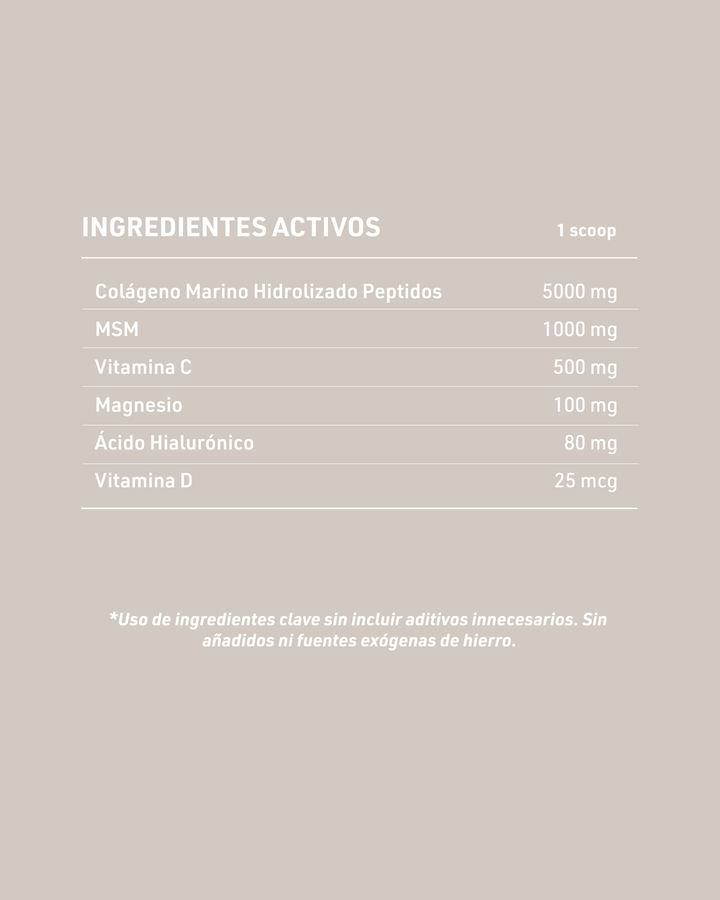 | INGREDIENTES ACTIVOS | 1 scoop |
|---|---|
| Colágeno Marino Hidrolizado Peptidos | 5000 mg |
| MSM | 1000 mg |
| Vitamina C | 500 mg |
| Magnesio | 100 mg |
| Ácido Hialurónico | 80 mg |
| Vitamina D | 25 mcg |

*Uso de ingredientes clave sin incluir aditivos innecesarios. Sin añadidos ni fuentes exógenas de hierro.